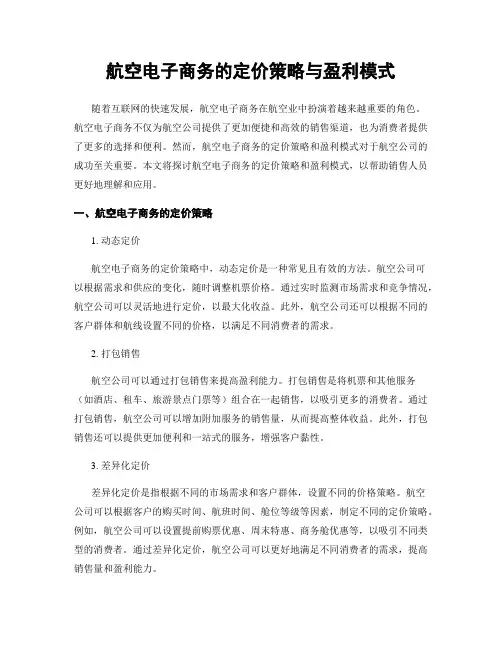 航空电子商务的定价策略与盈利模式

随着互联网的快速发展，航空电子商务在航空业中扮演着越来越重要的角色。航空电子商务不仅为航空公司提供了更加便捷和高效的销售渠道，也为消费者提供了更多的选择和便利。然而，航空电子商务的定价策略和盈利模式对于航空公司的成功至关重要。本文将探讨航空电子商务的定价策略和盈利模式，以帮助销售人员更好地理解和应用。

一、航空电子商务的定价策略

1. 动态定价

航空电子商务的定价策略中，动态定价是一种常见且有效的方法。航空公司可以根据需求和供应的变化，随时调整机票价格。通过实时监测市场需求和竞争情况，航空公司可以灵活地进行定价，以最大化收益。此外，航空公司还可以根据不同的客户群体和航线设置不同的价格，以满足不同消费者的需求。

2. 打包销售

航空公司可以通过打包销售来提高盈利能力。打包销售是将机票和其他服务（如酒店、租车、旅游景点门票等）组合在一起销售，以吸引更多的消费者。通过打包销售，航空公司可以增加附加服务的销售量，从而提高整体收益。此外，打包销售还可以提供更加便利和一站式的服务，增强客户黏性。

3. 差异化定价

差异化定价是指根据不同的市场需求和客户群体，设置不同的价格策略。航空公司可以根据客户的购买时间、航班时间、舱位等级等因素，制定不同的定价策略。例如，航空公司可以设置提前购票优惠、周末特惠、商务舱优惠等，以吸引不同类型的消费者。通过差异化定价，航空公司可以更好地满足不同消费者的需求，提高销售量和盈利能力。